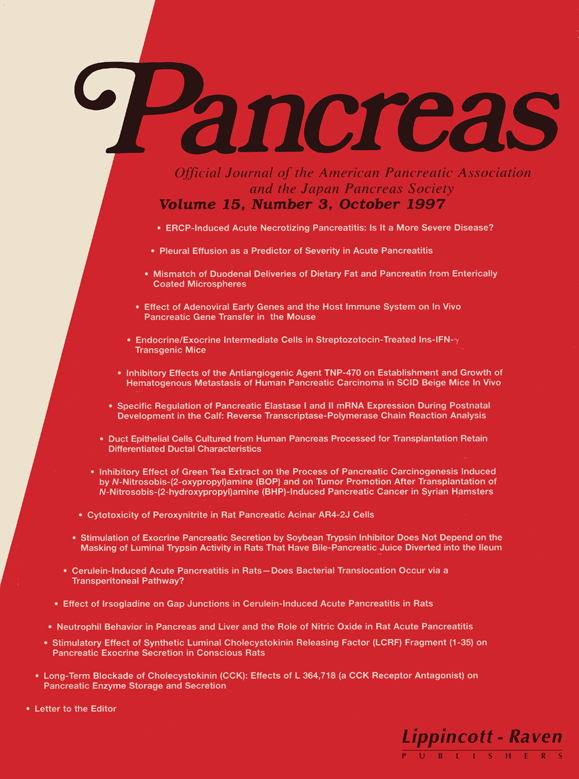 Pancreas

Official Journal of the American Pancreatic Association and the Japan Pancreas Society

Volume 15, Number 3, October 1997

• ERCP-Induced Acute Necrotizing Pancreatitis: Is It a More Severe Disease?

• Pleural Effusion as a Predictor of Severity in Acute Pancreatitis

• Mismatch of Duodenal Deliveries of Dietary Fat and Pancreatin from Enterically Coated Microspheres

• Effect of Adenoviral Early Genes and the Host Immune System on In Vivo Pancreatic Gene Transfer in the Mouse

• Endocrine/Exocrine Intermediate Cells in Streptozotocin-Treated Ins-IFN-$\gamma$ Transgenic Mice

• Inhibitory Effects of the Antiangiogenic Agent TNP-470 on Establishment and Growth of Hematogenous Metastasis of Human Pancreatic Carcinoma in SCID Beige Mice In Vivo

• Specific Regulation of Pancreatic Elastase I and II mRNA Expression During Postnatal Development in the Calf: Reverse Transcriptase-Polymerase Chain Reaction Analysis

• Duct Epithelial Cells Cultured from Human Pancreas Processed for Transplantation Retain Differentiated Ductal Characteristics

• Inhibitory Effect of Green Tea Extract on the Process of Pancreatic Carcinogenesis Induced by N-Nitrosobis-(2-oxypropyl)amine (BOP) and on Tumor Promotion After Transplantation of N-Nitrosobis-(2-hydroxypropyl)amine (BHP)-Induced Pancreatic Cancer in Syrian Hamsters

• Cytotoxicity of Peroxynitrite in Rat Pancreatic Acinar AR4-2J Cells

• Stimulation of Exocrine Pancreatic Secretion by Soybean Trypsin Inhibitor Does Not Depend on the Masking of Luminal Trypsin Activity in Rats That Have Bile-Pancreatic Juice Diverted into the Ileum

• Cerulein-Induced Acute Pancreatitis in Rats—Does Bacterial Translocation Occur via a Transperitoneal Pathway?

• Effect of Irsogladine on Gap Junctions in Cerulein-Induced Acute Pancreatitis in Rats

• Neutrophil Behavior in Pancreas and Liver and the Role of Nitric Oxide in Rat Acute Pancreatitis

• Stimulatory Effect of Synthetic Luminal Cholecystokinin Releasing Factor (LCRF) Fragment (1-35) on Pancreatic Exocrine Secretion in Conscious Rats

• Long-Term Blockade of Cholecystokinin (CCK): Effects of L 364,718 (a CCK Receptor Antagonist) on Pancreatic Enzyme Storage and Secretion

• Letter to the Editor

Lippincott - Raven
PUBLISHERS